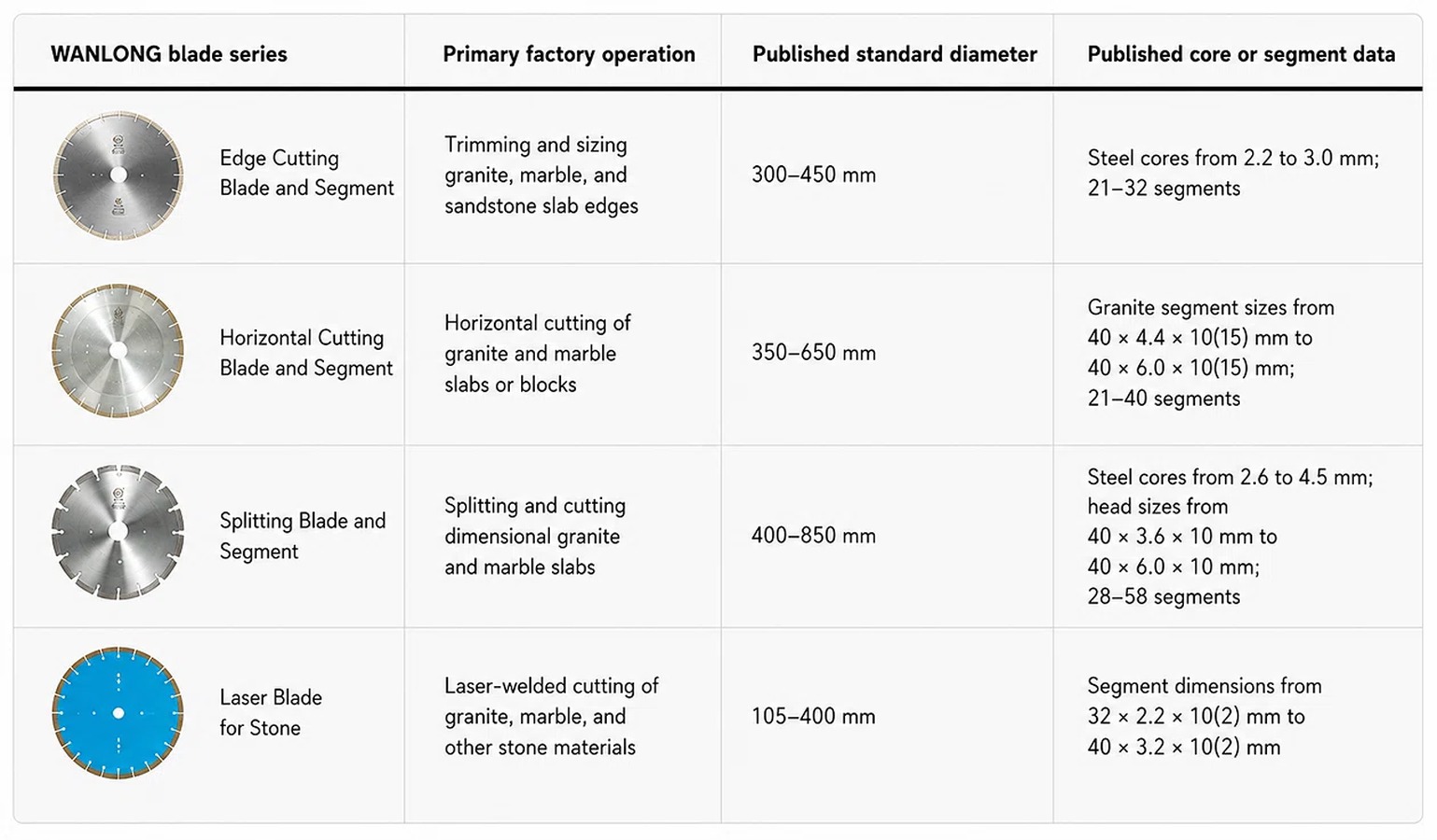 | WANLONG blade series | Primary factory operation | Published standard diameter | Published core or segment data |
|---|---|---|---|
| Edge Cutting Blade and Segment | Trimming and sizing granite, marble, and sandstone slab edges | 300–450 mm | Steel cores from 2.2 to 3.0 mm; 21–32 segments |
| Horizontal Cutting Blade and Segment | Horizontal cutting of granite and marble slabs or blocks | 350–650 mm | Granite segment sizes from 40 × 4.4 × 10(15) mm to 40 × 6.0 × 10(15) mm; 21–40 segments |
| Splitting Blade and Segment | Splitting and cutting dimensional granite and marble slabs | 400–850 mm | Steel cores from 2.6 to 4.5 mm; head sizes from 40 × 3.6 × 10 mm to 40 × 6.0 × 10 mm; 28–58 segments |
| Laser Blade for Stone | Laser-welded cutting of granite, marble, and other stone materials | 105–400 mm | Segment dimensions from 32 × 2.2 × 10(2) mm to 40 × 3.2 × 10(2) mm |